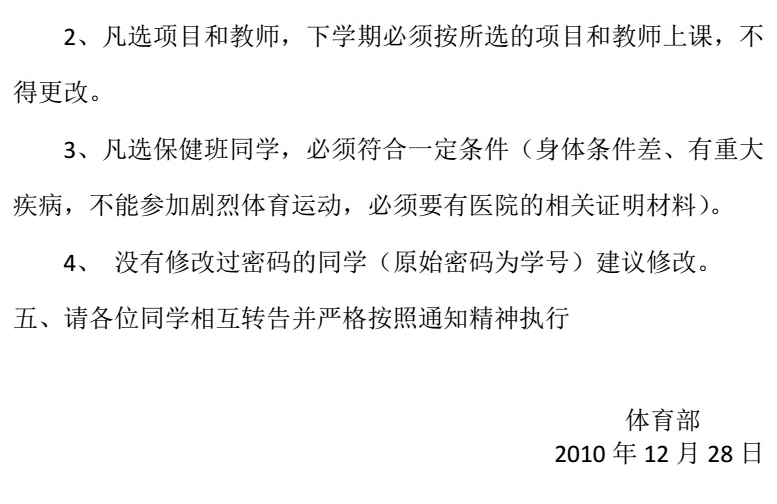 2、凡选项目和教师，下学期必须按所选的项目和教师上课，不得更改。

3、凡选保健班同学，必须符合一定条件（身体条件差、有重大疾病，不能参加剧烈体育运动，必须要有医院的相关证明材料）。

4、没有修改过密码的同学（原始密码为学号）建议修改。

五、请各位同学相互转告并严格按照通知精神执行

体育部
2010年12月28日